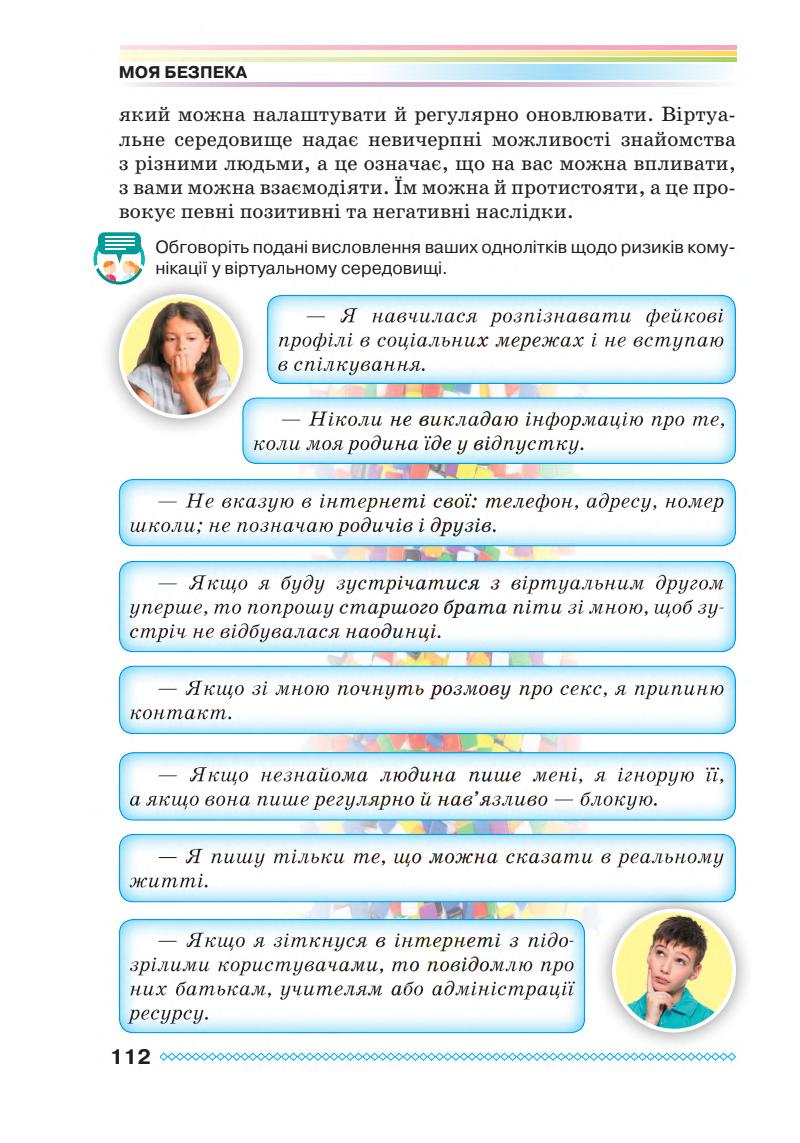 МОЯ БЕЗПЕКА

який можна налаштувати й регулярно оновлювати. Віртуальне середовище надає невичерпні можливості знайомства з різними людьми, а це означає, що на вас можна впливати, з вами можна взаємодіяти. Їм можна й протистояти, а це провокує певні позитивні та негативні наслідки.

Обговоріть подані висловлення ваших однолітків щодо ризиків комунікації у віртуальному середовищі.

— Я навчилася розпізнавати фейкові профілі в соціальних мережах і не вступаю в спілкування.

— Ніколи не викладаю інформацію про те, коли моя родина їде у відпустку.

— Не вказую в інтернеті свої: телефон, адресу, номер школи; не позначаю родичів і друзів.

— Якщо я буду зустрічатися з віртуальним другом уперше, то попрошу старшого брата піти зі мною, щоб зустріч не відбувалася наодинці.

— Якщо зі мною почнуть розмову про секс, я припиню контакт.

— Якщо незнайома людина пише мені, я ігнорую її, а якщо вона пише регулярно й нав'язливо — блокую.

— Я пишу тільки те, що можна сказати в реальному житті.

— Якщо я зіткнуся в інтернеті з підозрілими користувачами, то повідомлю про них батькам, учителям або адміністрації ресурсу.

112